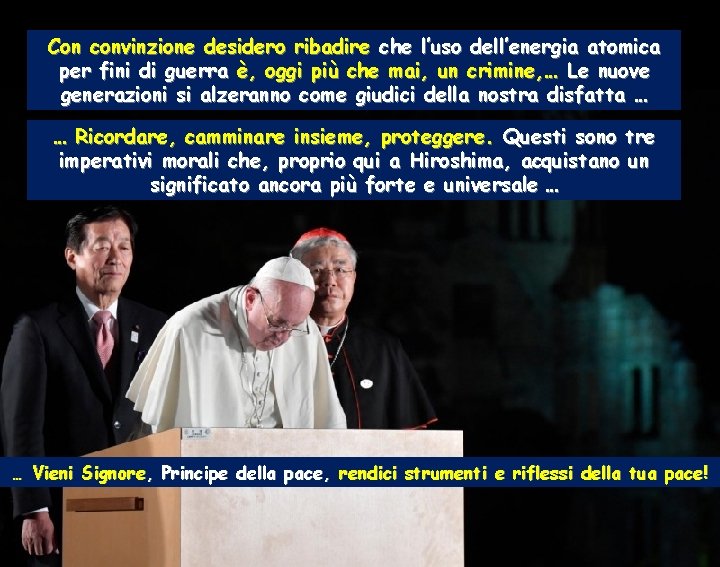 Con convinzione desidero ribadire che l'uso dell'energia atomica per fini di guerra è, oggi più che mai, un crimine,… Le nuove generazioni si alzeranno come giudici della nostra disfatta …

… Ricordare, camminare insieme, proteggere. Questi sono tre imperativi morali che, proprio qui a Hiroshima, acquistano un significato ancora più forte e universale …

… Vieni Signore, Principe della pace, rendici strumenti e riflessi della tua pace!